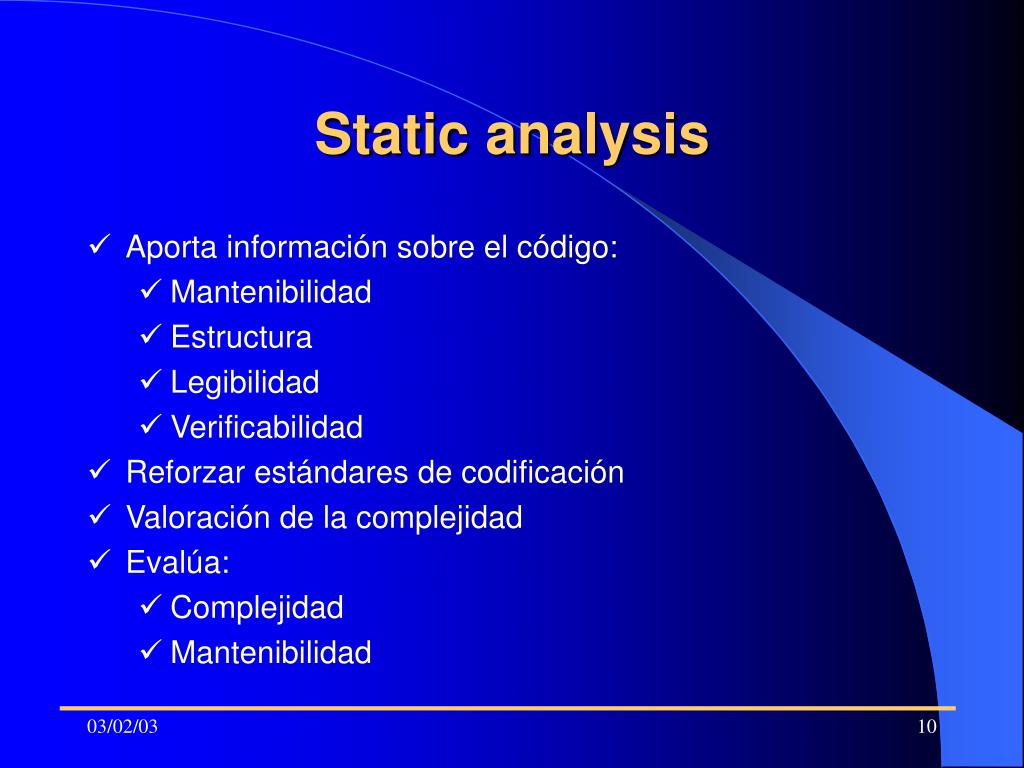 Static analysis

✓ Aporta información sobre el código:
  ✓ Mantenibilidad
  ✓ Estructura
  ✓ Legibilidad
  ✓ Verificabilidad
✓ Reforzar estándares de codificación
✓ Valoración de la complejidad
✓ Evalúa:
  ✓ Complejidad
  ✓ Mantenibilidad

03/02/03

10